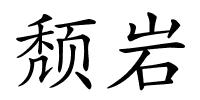 颓岩